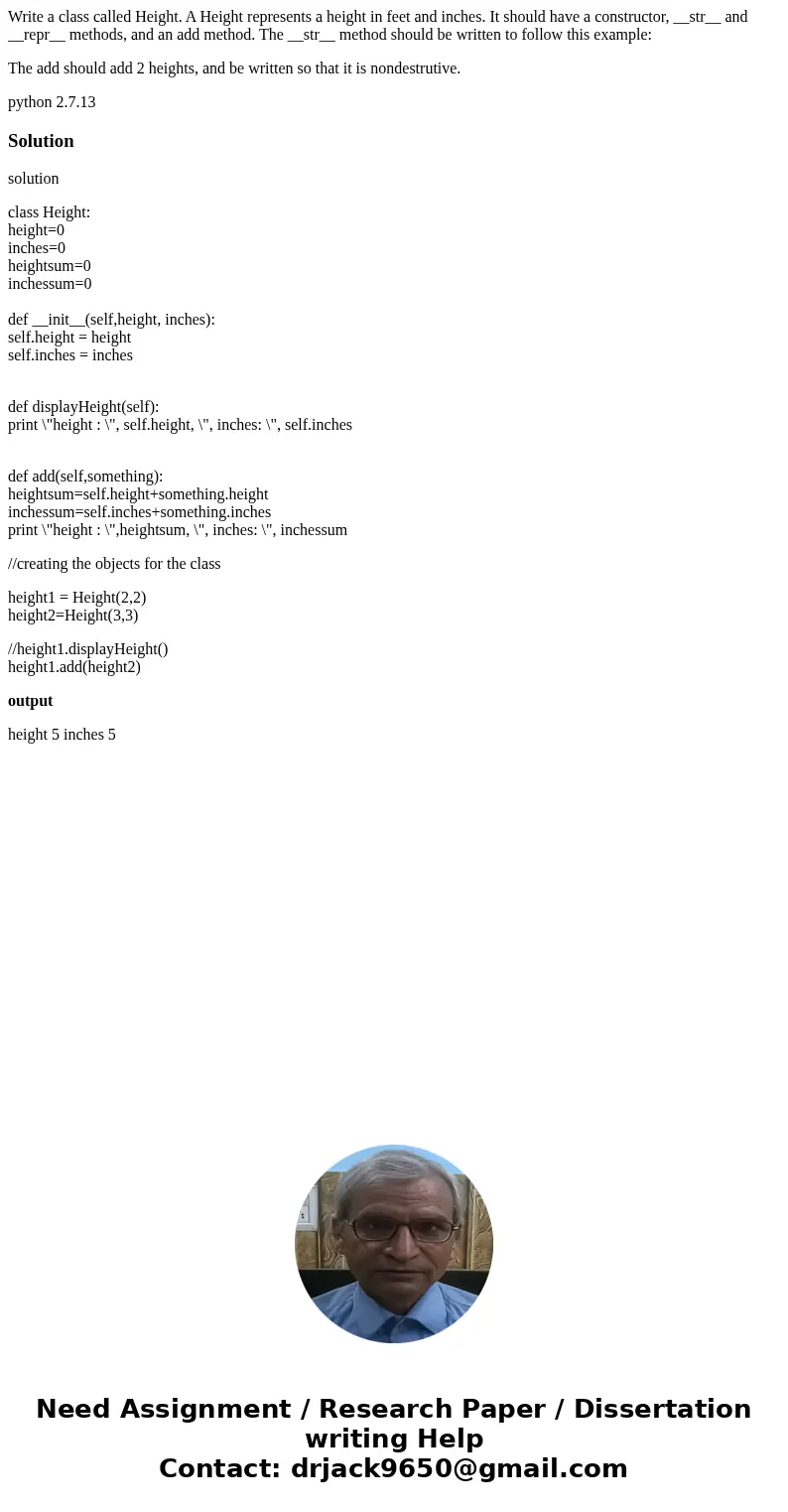 Write a class called Height. A Height represents a height in feet and inches. It should have a constructor, __str__ and __repr__ methods, and an add method. The __str__ method should be written to follow this example:

The add should add 2 heights, and be written so that it is nondestrutive.

python 2.7.13

Solution

solution

class Height:
height=0
inches=0
heightsum=0
inchessum=0

def __init__(self,height, inches):
self.height = height
self.inches = inches

def displayHeight(self):
print \"height : \", self.height, \", inches: \", self.inches

def add(self,something):
heightsum=self.height+something.height
inchessum=self.inches+something.inches
print \"height : \",heightsum, \", inches: \", inchessum

//creating the objects for the class

height1 = Height(2,2)
height2=Height(3,3)

//height1.displayHeight()
height1.add(height2)

output

height 5 inches 5

Need Assignment / Research Paper / Dissertation writing Help
Contact: drjack9650@gmail.com